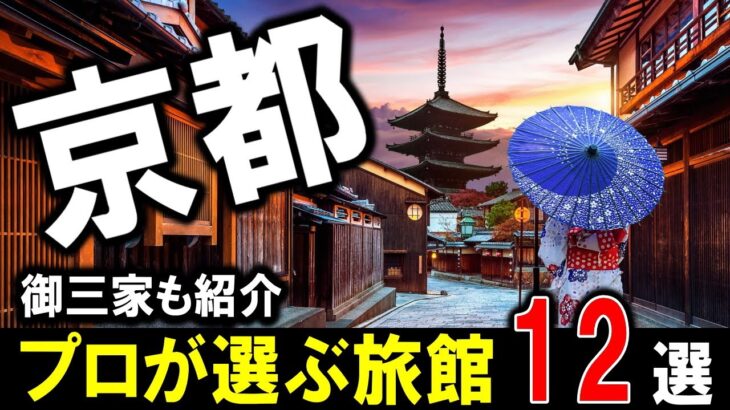 京都

御三家も紹介

プロが選ぶ旅館 12 選